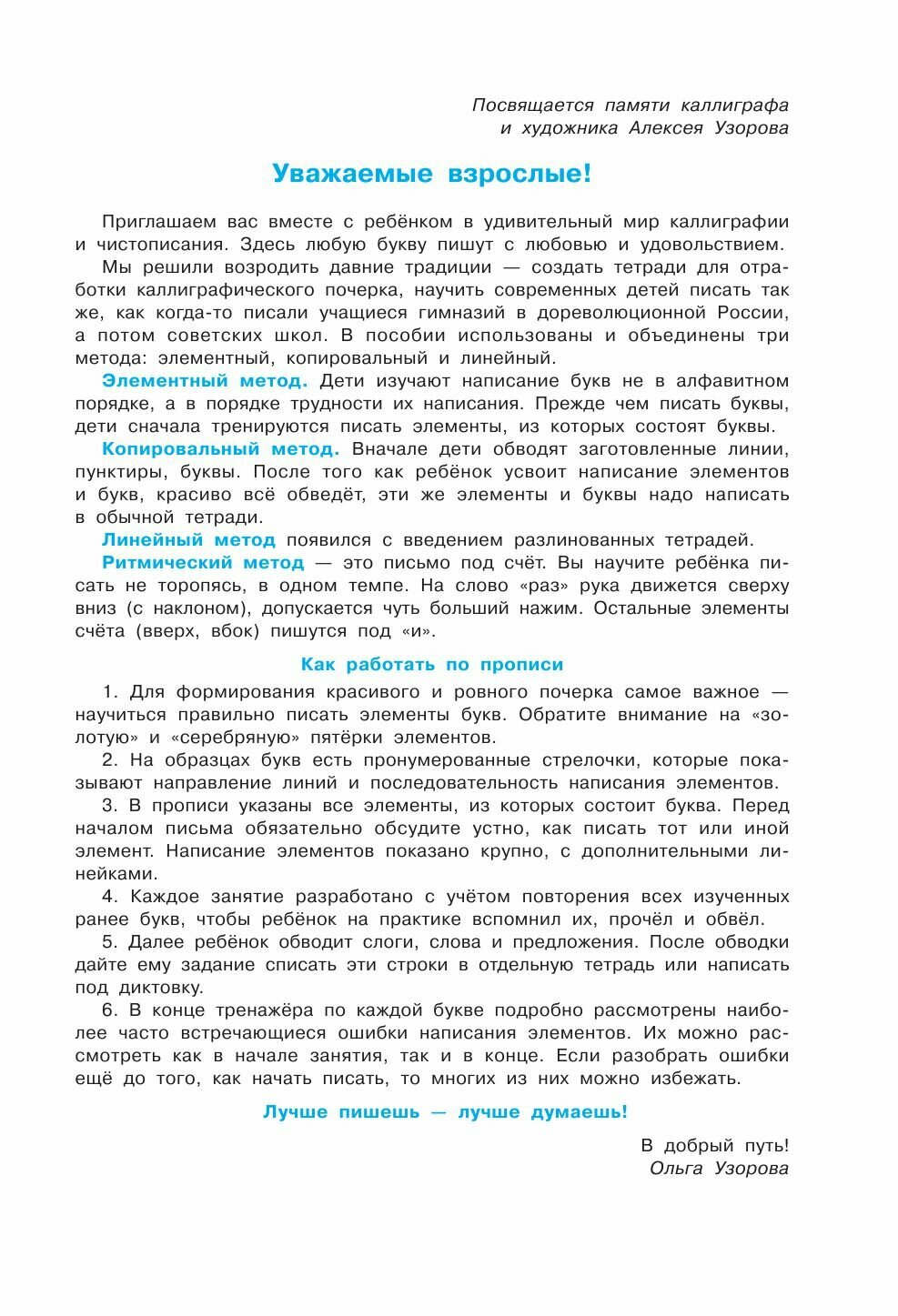 Посвящается памяти каллиграфа и художника Алексея Узорова

Уважаемые взрослые!

Приглашаем вас вместе с ребёнком в удивительный мир каллиграфии и чистописания. Здесь любую букву пишут с любовью и удовольствием.

Мы решили возродить давние традиции — создать тетради для отработки каллиграфического почерка, научить современных детей писать так же, как когда-то писали учащиеся гимназий в дореволюционной России, а потом советских школ. В пособии использованы и объединены три метода: элементный, копировальный и линейный.

Элементный метод. Дети изучают написание букв не в алфавитном порядке, а в порядке трудности их написания. Прежде чем писать буквы, дети сначала тренируются писать элементы, из которых состоят буквы.

Копировальный метод. Вначале дети обводят заготовленные линии, пунктиры, буквы. После того как ребёнок усвоит написание элементов и букв, красиво всё обведёт, эти же элементы и буквы надо написать в обычной тетради.

Линейный метод появился с введением разлинованных тетрадей.

Ритмический метод — это письмо под счёт. Вы научите ребёнка писать не торопясь, в одном темпе. На слово «раз» рука движется сверху вниз (с наклоном), допускается чуть больший нажим. Остальные элементы счёта (вверх, вбок) пишутся под «и».

Как работать по прописи

1. Для формирования красивого и ровного почерка самое важное — научиться правильно писать элементы букв. Обратите внимание на «золотую» и «серебряную» пятёрки элементов.

2. На образцах букв есть пронумерованные стрелочки, которые показывают направление линий и последовательность написания элементов.

3. В прописи указаны все элементы, из которых состоит буква. Перед началом письма обязательно обсудите устно, как писать тот или иной элемент. Написание элементов показано крупно, с дополнительными линейками.

4. Каждое занятие разработано с учётом повторения всех изученных ранее букв, чтобы ребёнок на практике вспомнил их, прочёл и обвёл.

5. Далее ребёнок обводит слоги, слова и предложения. После обводки дайте ему задание списать эти строки в отдельную тетрадь или написать под диктовку.

6. В конце тренажёра по каждой букве подробно рассмотрены наиболее часто встречающиеся ошибки написания элементов. Их можно рассмотреть как в начале занятия, так и в конце. Если разобрать ошибки ещё до того, как начать писать, то многих из них можно избежать.

Лучше пишешь — лучше думаешь!

В добрый путь!
Ольга Узорова